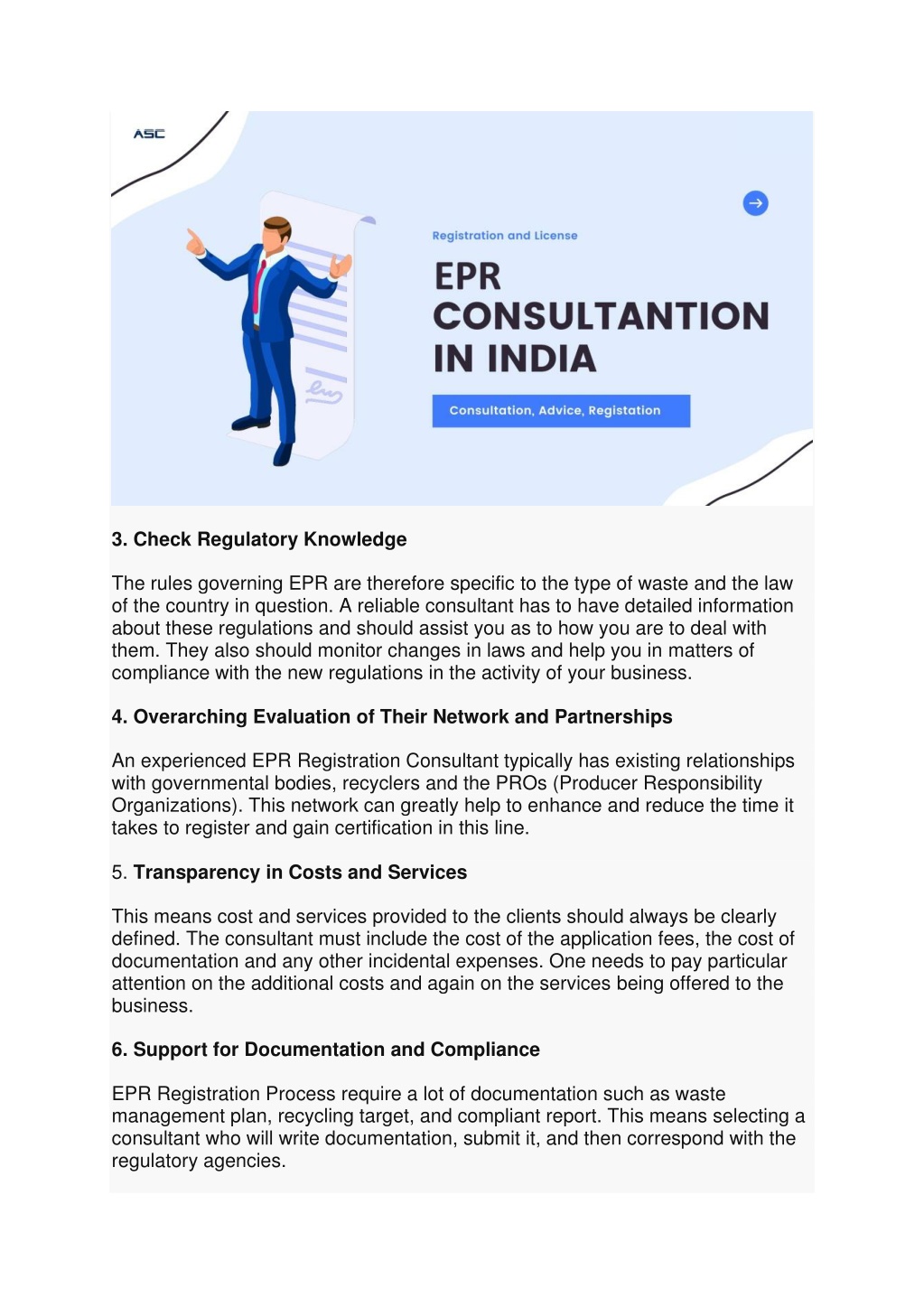 ASC

Registration and License

EPR CONSULTANTION IN INDIA

Consultation, Advice, Registation

3. Check Regulatory Knowledge

The rules governing EPR are therefore specific to the type of waste and the law of the country in question. A reliable consultant has to have detailed information about these regulations and should assist you as to how you are to deal with them. They also should monitor changes in laws and help you in matters of compliance with the new regulations in the activity of your business.

4. Overarching Evaluation of Their Network and Partnerships

An experienced EPR Registration Consultant typically has existing relationships with governmental bodies, recyclers and the PROs (Producer Responsibility Organizations). This network can greatly help to enhance and reduce the time it takes to register and gain certification in this line.

5. Transparency in Costs and Services

This means cost and services provided to the clients should always be clearly defined. The consultant must include the cost of the application fees, the cost of documentation and any other incidental expenses. One needs to pay particular attention on the additional costs and again on the services being offered to the business.

6. Support for Documentation and Compliance

EPR Registration Process require a lot of documentation such as waste management plan, recycling target, and compliant report. This means selecting a consultant who will write documentation, submit it, and then correspond with the regulatory agencies.